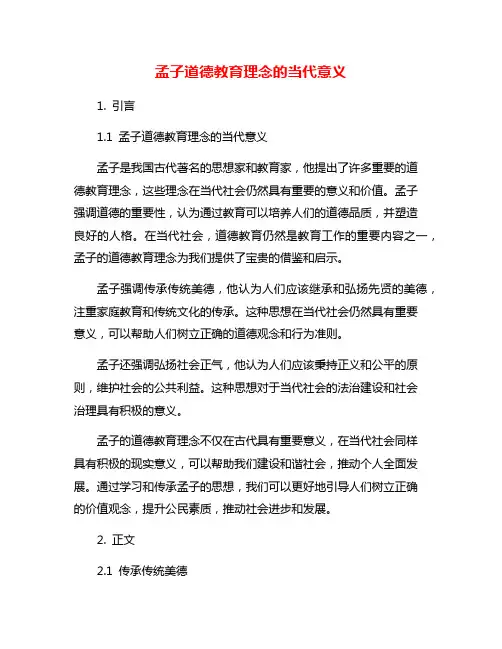 孟子道德教育理念的当代意义

1. 引言

1.1 孟子道德教育理念的当代意义

孟子是我国古代著名的思想家和教育家，他提出了许多重要的道德教育理念，这些理念在当代社会仍然具有重要的意义和价值。孟子强调道德的重要性，认为通过教育可以培养人们的道德品质，并塑造良好的人格。在当代社会，道德教育仍然是教育工作的重要内容之一，孟子的道德教育理念为我们提供了宝贵的借鉴和启示。

孟子强调传承传统美德，他认为人们应该继承和弘扬先贤的美德，注重家庭教育和传统文化的传承。这种思想在当代社会仍然具有重要意义，可以帮助人们树立正确的道德观念和行为准则。

孟子还强调弘扬社会正气，他认为人们应该秉持正义和公平的原则，维护社会的公共利益。这种思想对于当代社会的法治建设和社会治理具有积极的意义。

孟子的道德教育理念不仅在古代具有重要意义，在当代社会同样具有积极的现实意义，可以帮助我们建设和谐社会，推动个人全面发展。通过学习和传承孟子的思想，我们可以更好地引导人们树立正确的价值观念，提升公民素质，推动社会进步和发展。

2. 正文

2.1 传承传统美德